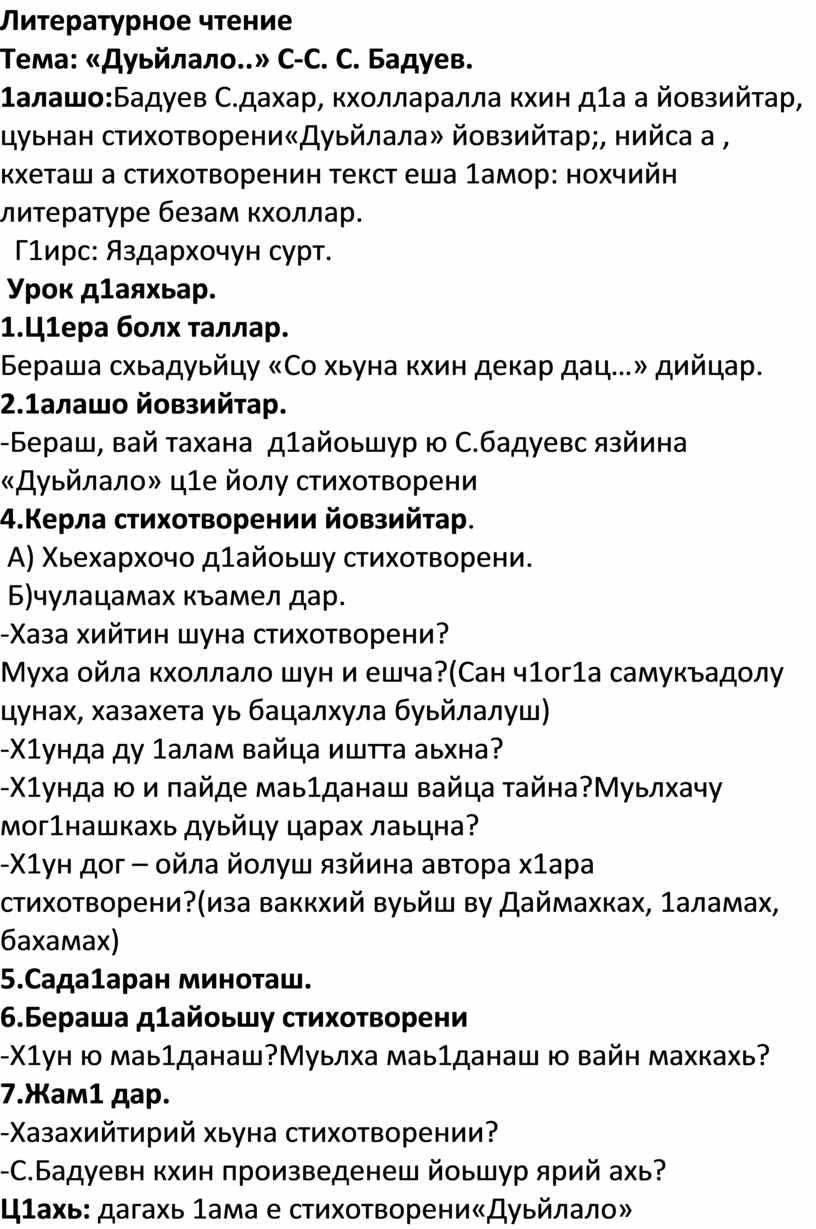 Литературное чтение
Тема: «Дуьйлало..» С-С. С. Бадуев.
1алашо:Бадуев С.дахар, кхолларалла кхин д1а а йовзийтар, цуьнан стихотворени«Дуьйлала» йовзийтар;, нийса а , кхеташ а стихотворенин текст еша 1амор: нохчийн литературе безам кхоллар.
Г1ирс: Яздархочун сурт.
Урок д1аяхьар.
1.Ц1ера болх таллар.
Бераша схьадуьйцу «Со хьуна кхин декар дац…» дийцар.
2.1алашо йовзийтар.
-Бераш, вай тахана д1айоьшур ю С.бадуевс язйина «Дуьйлало» ц1е йолу стихотворени
4.Керла стихотворении йовзийтар.
А) Хьехархочо д1айоьшу стихотворени.
Б)чулацамах къамел дар.
-Хаза хийтин шуна стихотворени?
Муха ойла кхоллало шун и ешча?(Сан ч1ог1а самукъадолу цунах, хазахета уь бацалхула буьйлалуш)
-Х1унда ду 1алам вайца иштта аьхна?
-Х1унда ю и пайде маь1данаш вайца тайна?Муьлхачу мог1нашкахь дуьйцу царах лаьцна?
-Х1ун дог – ойла йолуш язйина автора х1ара стихотворени?(иза ваккхий вуьйш ву Даймахках, 1аламах, бахамах)
5.Сада1аран миноташ.
6.Бераша д1айоьшу стихотворени
-Х1ун ю маь1данаш?Муьлха маь1данаш ю вайн махкахь?
7.Жам1 дар.
-Хазахийтирий хьуна стихотворении?
-С.Бадуевн кхин произведенеш йоьшур ярий ахь?
Ц1ахь: дагахь 1ама е стихотворени«Дуьйлало»